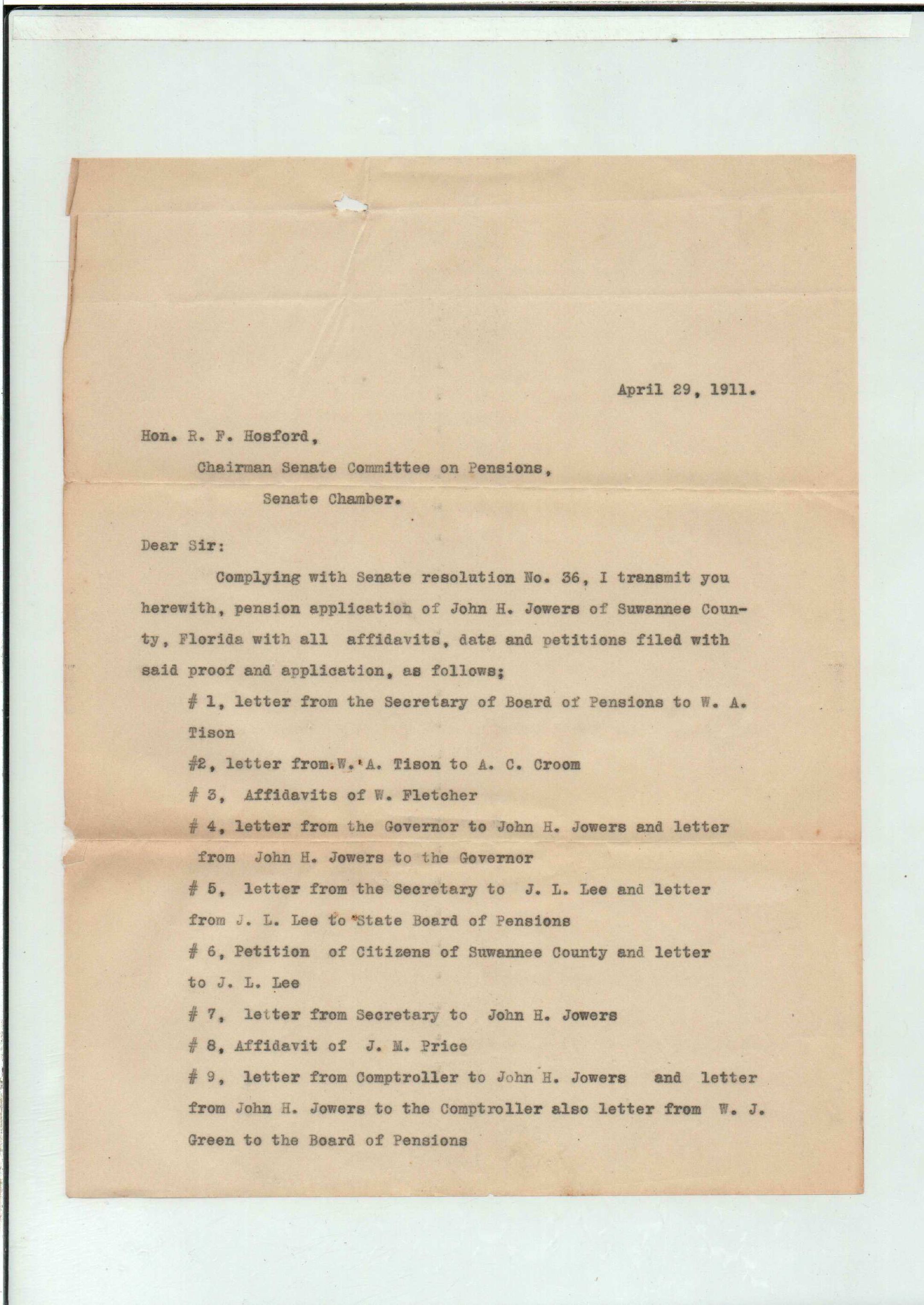 April 29, 1911.

Hon. R. F. Hosford,
Chairman Senate Committee on Pensions,
Senate Chamber.

Dear Sir:

Complying with Senate resolution No. 36, I transmit you herewith, pension application of John H. Jowers of Suwannee County, Florida with all affidavits, data and petitions filed with said proof and application, as follows;

# 1, letter from the Secretary of Board of Pensions to W. A. Tison

#2, letter from W. A. Tison to A. C. Croom

# 3, Affidavits of W. Fletcher

# 4, letter from the Governor to John H. Jowers and letter from John H. Jowers to the Governor

# 5, letter from the Secretary to J. L. Lee and letter from J. L. Lee to State Board of Pensions

# 6, Petition of Citizens of Suwannee County and letter to J. L. Lee

# 7, letter from Secretary to John H. Jowers

# 8, Affidavit of J. M. Price

# 9, letter from Comptroller to John H. Jowers and letter from John H. Jowers to the Comptroller also letter from W. J. Green to the Board of Pensions